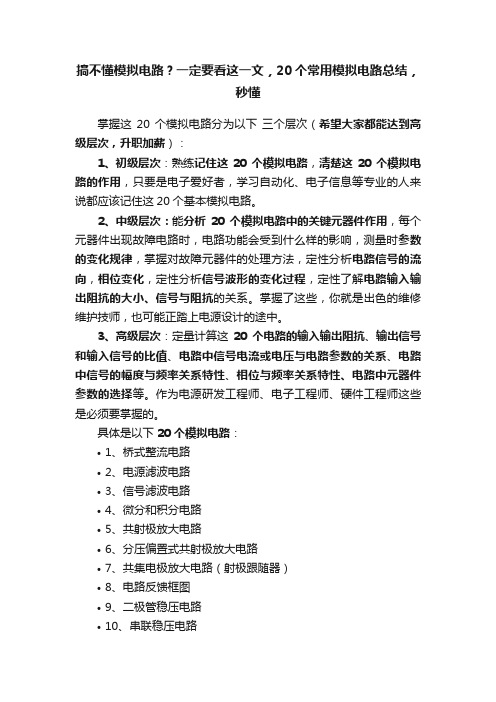 搞不懂模拟电路？一定要看这一文，20个常用模拟电路总结，秒懂

掌握这 20 个模拟电路分为以下 三个层次（希望大家都能达到高级层次，升职加薪）：

1、初级层次：熟练记住这 20 个模拟电路，清楚这 20 个模拟电路的作用，只要是电子爱好者，学习自动化、电子信息等专业的人来说都应该记住这 20 个基本模拟电路。

2、中级层次：能分析 20 个模拟电路中的关键元器件作用，每个元器件出现故障电路时，电路功能会受到什么样的影响，测量时参数的变化规律，掌握对故障元器件的处理方法，定性分析电路信号的流向，相位变化，定性分析信号波形的变化过程，定性了解电路输入输出阻抗的大小、信号与阻抗的关系。掌握了这些，你就是出色的维修维护技师，也可能正踏上电源设计的途中。

3、高级层次：定量计算这 20 个电路的输入输出阻抗、输出信号和输入信号的比值、电路中信号电流或电压与电路参数的关系、电路中信号的幅度与频率关系特性、相位与频率关系特性、电路中元器件参数的选择等。作为电源研发工程师、电子工程师、硬件工程师这些是必须要掌握的。

具体是以下 20 个模拟电路：

• 1、桥式整流电路
• 2、电源滤波电路
• 3、信号滤波电路
• 4、微分和积分电路
• 5、共射极放大电路
• 6、分压偏置式共射极放大电路
• 7、共集电极放大电路（射极跟随器）
• 8、电路反馈框图
• 9、二极管稳压电路
• 10、串联稳压电路